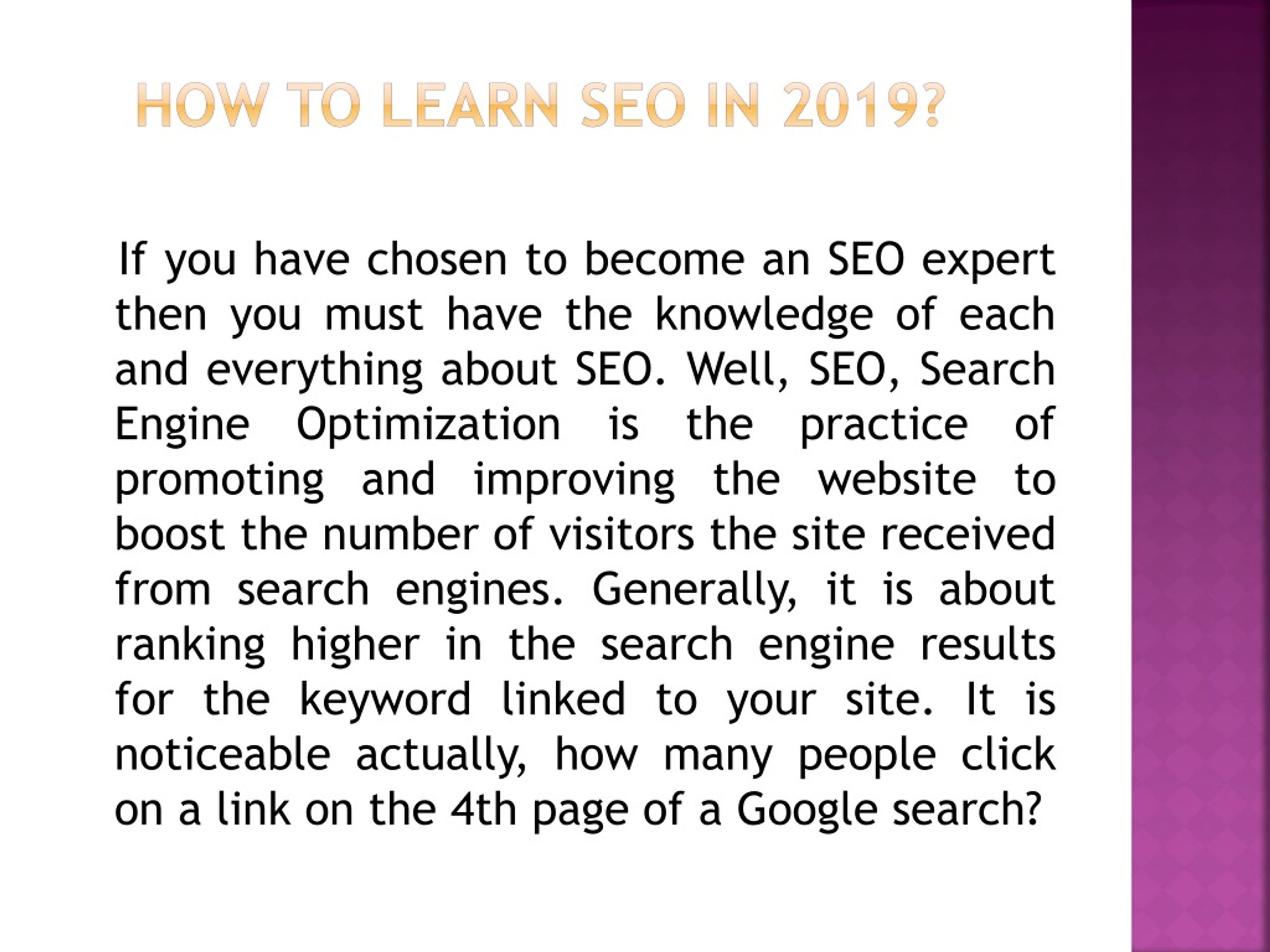 HOW TO LEARN SEO IN 2019?

If you have chosen to become an SEO expert then you must have the knowledge of each and everything about SEO. Well, SEO, Search Engine Optimization is the practice of promoting and improving the website to boost the number of visitors the site received from search engines. Generally, it is about ranking higher in the search engine results for the keyword linked to your site. It is noticeable actually, how many people click on a link on the 4th page of a Google search?